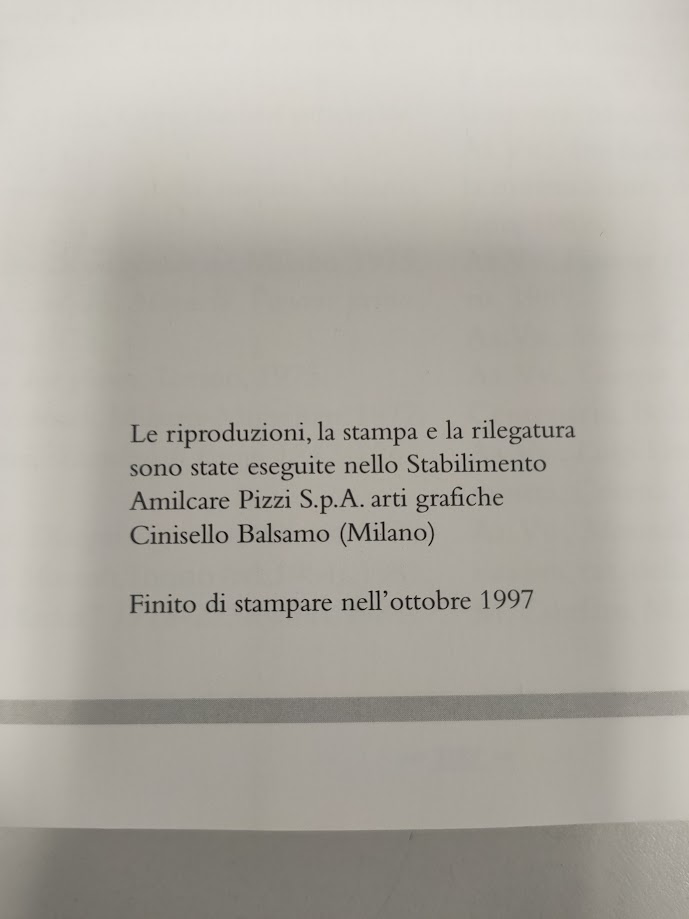 Le riproduzioni, la stampa e la rilegatura sono state eseguite nello Stabilimento Amilcare Pizzi S.p.A. arti grafiche Cinisello Balsamo (Milano)

Finito di stampare nell'ottobre 1997